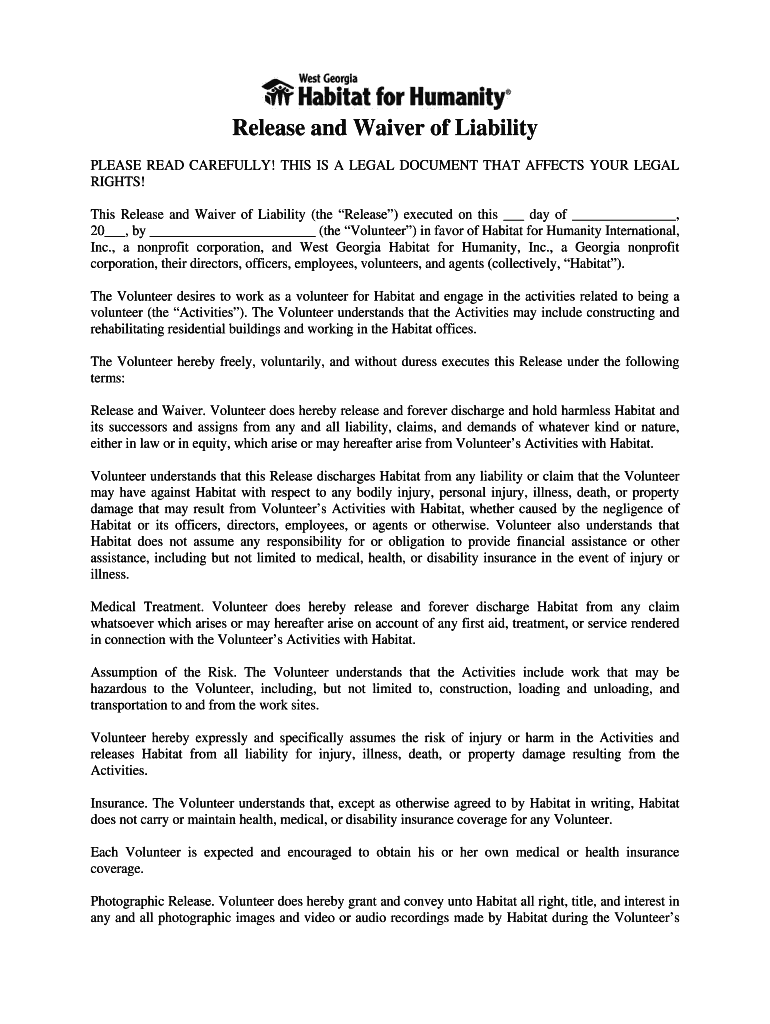 West Georgia
Habitat for Humanity®

Release and Waiver of Liability

PLEASE READ CAREFULLY! THIS IS A LEGAL DOCUMENT THAT AFFECTS YOUR LEGAL RIGHTS!

This Release and Waiver of Liability (the "Release") executed on this ___ day of ______________, 20___, by ______________________ (the "Volunteer") in favor of Habitat for Humanity International, Inc., a nonprofit corporation, and West Georgia Habitat for Humanity, Inc., a Georgia nonprofit corporation, their directors, officers, employees, volunteers, and agents (collectively, "Habitat").

The Volunteer desires to work as a volunteer for Habitat and engage in the activities related to being a volunteer (the "Activities"). The Volunteer understands that the Activities may include constructing and rehabilitating residential buildings and working in the Habitat offices.

The Volunteer hereby freely, voluntarily, and without duress executes this Release under the following terms:

Release and Waiver. Volunteer does hereby release and forever discharge and hold harmless Habitat and its successors and assigns from any and all liability, claims, and demands of whatever kind or nature, either in law or in equity, which arise or may hereafter arise from Volunteer's Activities with Habitat.

Volunteer understands that this Release discharges Habitat from any liability or claim that the Volunteer may have against Habitat with respect to any bodily injury, personal injury, illness, death, or property damage that may result from Volunteer's Activities with Habitat, whether caused by the negligence of Habitat or its officers, directors, employees, or agents or otherwise. Volunteer also understands that Habitat does not assume any responsibility for or obligation to provide financial assistance or other assistance, including but not limited to medical, health, or disability insurance in the event of injury or illness.

Medical Treatment. Volunteer does hereby release and forever discharge Habitat from any claim whatsoever which arises or may hereafter arise on account of any first aid, treatment, or service rendered in connection with the Volunteer's Activities with Habitat.

Assumption of the Risk. The Volunteer understands that the Activities include work that may be hazardous to the Volunteer, including, but not limited to, construction, loading and unloading, and transportation to and from the work sites.

Volunteer hereby expressly and specifically assumes the risk of injury or harm in the Activities and releases Habitat from all liability for injury, illness, death, or property damage resulting from the Activities.

Insurance. The Volunteer understands that, except as otherwise agreed to by Habitat in writing, Habitat does not carry or maintain health, medical, or disability insurance coverage for any Volunteer.

Each Volunteer is expected and encouraged to obtain his or her own medical or health insurance coverage.

Photographic Release. Volunteer does hereby grant and convey unto Habitat all right, title, and interest in any and all photographic images and video or audio recordings made by Habitat during the Volunteer's